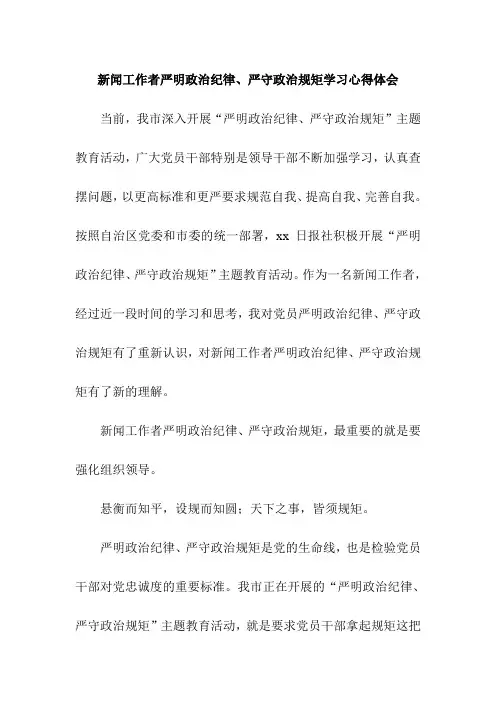 新闻工作者严明政治纪律、严守政治规矩学习心得体会

当前，我市深入开展“严明政治纪律、严守政治规矩”主题教育活动，广大党员干部特别是领导干部不断加强学习，认真查摆问题，以更高标准和更严要求规范自我、提高自我、完善自我。按照自治区党委和市委的统一部署，xx 日报社积极开展“严明政治纪律、严守政治规矩”主题教育活动。作为一名新闻工作者，经过近一段时间的学习和思考，我对党员严明政治纪律、严守政治规矩有了重新认识，对新闻工作者严明政治纪律、严守政治规矩有了新的理解。

新闻工作者严明政治纪律、严守政治规矩，最重要的就是要强化组织领导。

悬衡而知平，设规而知圆；天下之事，皆须规矩。

严明政治纪律、严守政治规矩是党的生命线，也是检验党员干部对党忠诚度的重要标准。我市正在开展的“严明政治纪律、严守政治规矩”主题教育活动，就是要求党员干部拿起规矩这把